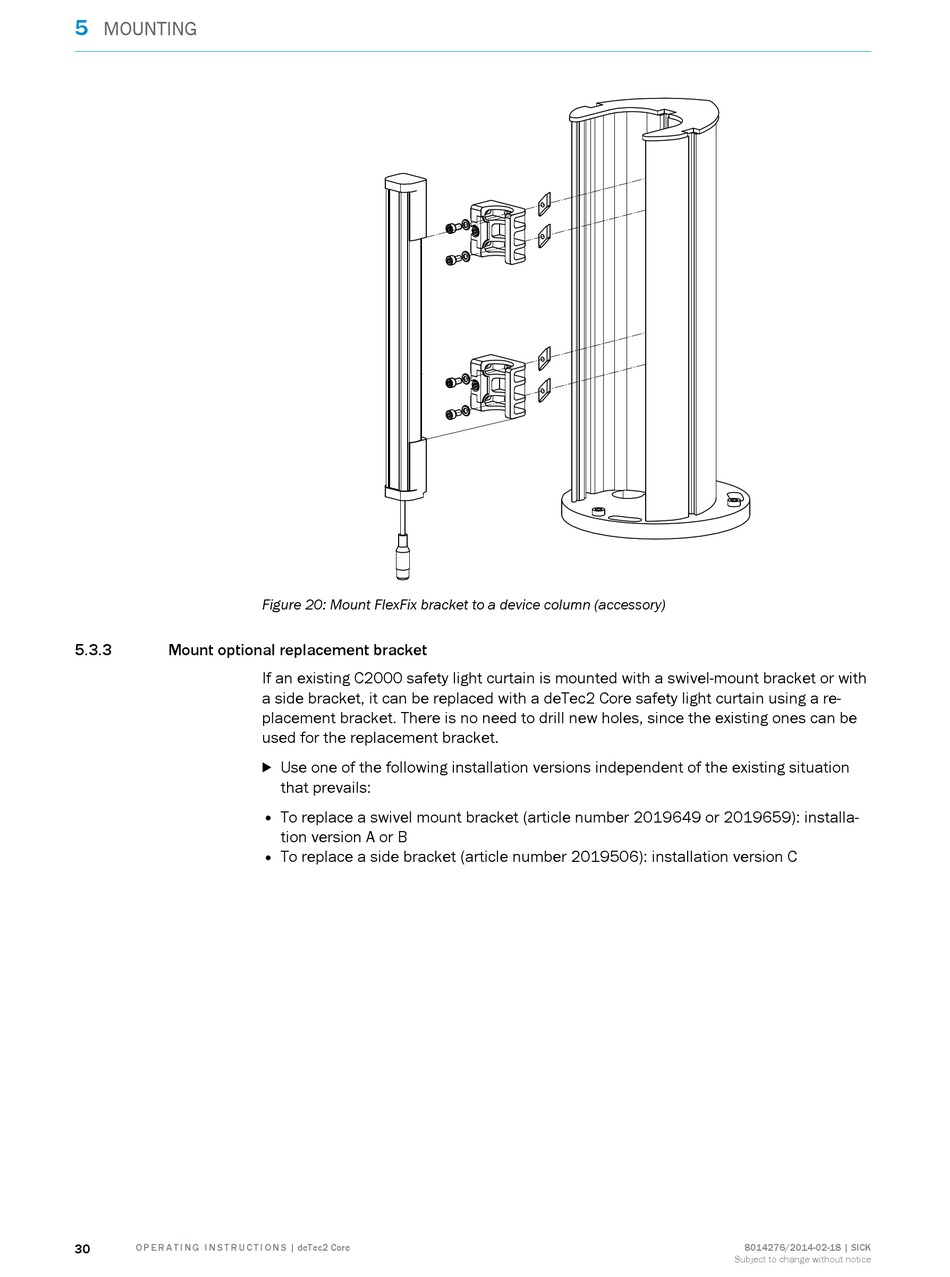 5 MOUNTING

Figure 20: Mount FlexFix bracket to a device column (accessory)

5.3.3 Mount optional replacement bracket

If an existing C2000 safety light curtain is mounted with a swivel-mount bracket or with a side bracket, it can be replaced with a deTec2 Core safety light curtain using a replacement bracket. There is no need to drill new holes, since the existing ones can be used for the replacement bracket.

▶ Use one of the following installation versions independent of the existing situation that prevails:

• To replace a swivel mount bracket (article number 2019649 or 2019659): installation version A or B
• To replace a side bracket (article number 2019506): installation version C

30 OPERATING INSTRUCTIONS | deTec2 Core 8014276/2014-02-18 | SICK
Subject to change without notice